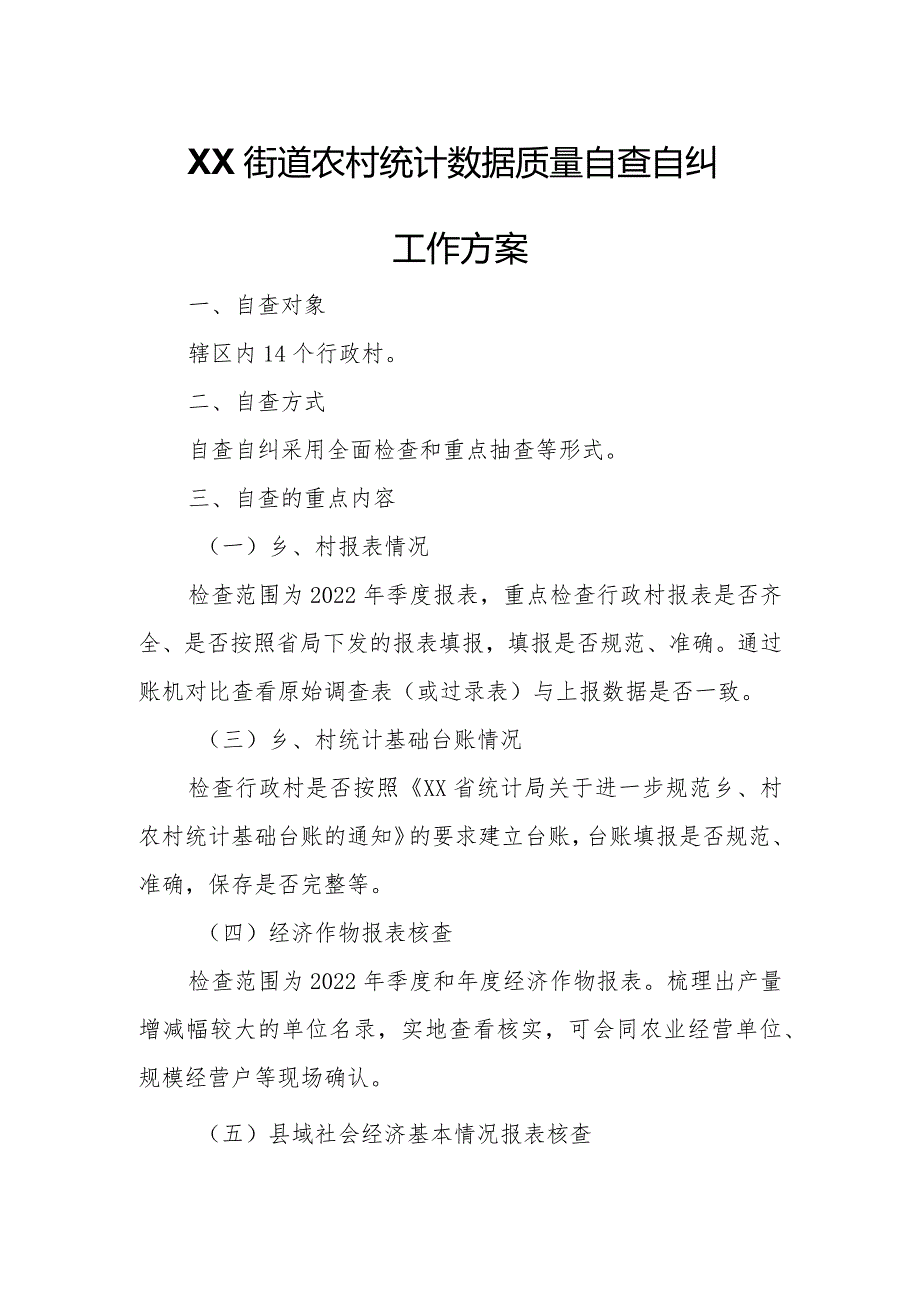 XX街道农村统计数据质量自查自纠

工作方案

一、自查对象

辖区内14个行政村。

二、自查方式

自查自纠采用全面检查和重点抽查等形式。

三、自查的重点内容

（一）乡、村报表情况

检查范围为2022年季度报表，重点检查行政村报表是否齐全、是否按照省局下发的报表填报，填报是否规范、准确。通过账机对比查看原始调查表（或过录表）与上报数据是否一致。

（三）乡、村统计基础台账情况

检查行政村是否按照《XX省统计局关于进一步规范乡、村农村统计基础台账的通知》的要求建立台账，台账填报是否规范、准确，保存是否完整等。

（四）经济作物报表核查

检查范围为2022年季度和年度经济作物报表。梳理出产量增减幅较大的单位名录，实地查看核实，可会同农业经营单位、规模经营户等现场确认。

（五）县域社会经济基本情况报表核查